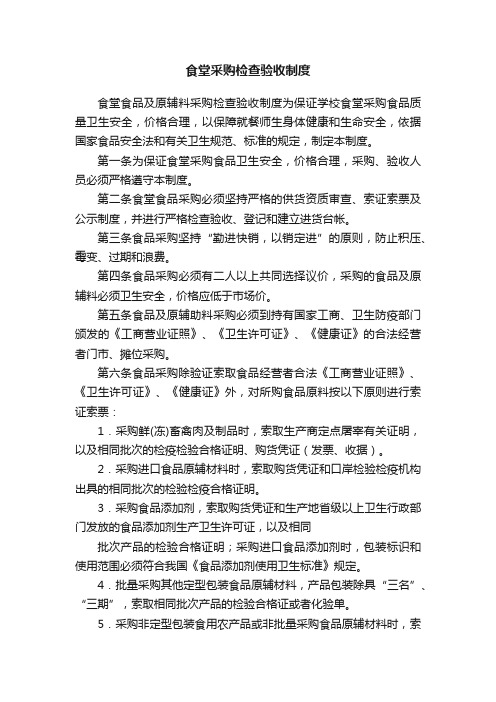 食堂采购检查验收制度

食堂食品及原辅料采购检查验收制度为保证学校食堂采购食品质量卫生安全，价格合理，以保障就餐师生身体健康和生命安全，依据国家食品安全法和有关卫生规范、标准的规定，制定本制度。

第一条为保证食堂采购食品卫生安全，价格合理，采购、验收人员必须严格遵守本制度。

第二条食堂食品采购必须坚持严格的供货资质审查、索证索票及公示制度，并进行严格检查验收、登记和建立进货台帐。

第三条食品采购坚持“勤进快销，以销定进”的原则，防止积压、霉变、过期和浪费。

第四条食品采购必须有二人以上共同选择议价，采购的食品及原辅料必须卫生安全，价格应低于市场价。

第五条食品及原辅助料采购必须到持有国家工商、卫生防疫部门颁发的《工商营业证照》、《卫生许可证》、《健康证》的合法经营者门市、摊位采购。

第六条食品采购除验证索取食品经营者合法《工商营业证照》、《卫生许可证》、《健康证》外，对所购食品原料按以下原则进行索证索票：

1．采购鲜(冻)畜禽肉及制品时，索取生产商定点屠宰有关证明，以及相同批次的检疫检验合格证明、购货凭证（发票、收据）。

2．采购进口食品原辅材料时，索取购货凭证和口岸检验检疫机构出具的相同批次的检验检疫合格证明。

3．采购食品添加剂，索取购货凭证和生产地省级以上卫生行政部门发放的食品添加剂生产卫生许可证，以及相同

批次产品的检验合格证明；采购进口食品添加剂时，包装标识和使用范围必须符合我国《食品添加剂使用卫生标准》规定。

4．批量采购其他定型包装食品原辅材料，产品包装除具“三名”、“三期”，索取相同批次产品的检验合格证或者化验单。

5．采购非定型包装食用农产品或非批量采购食品原辅材料时，索